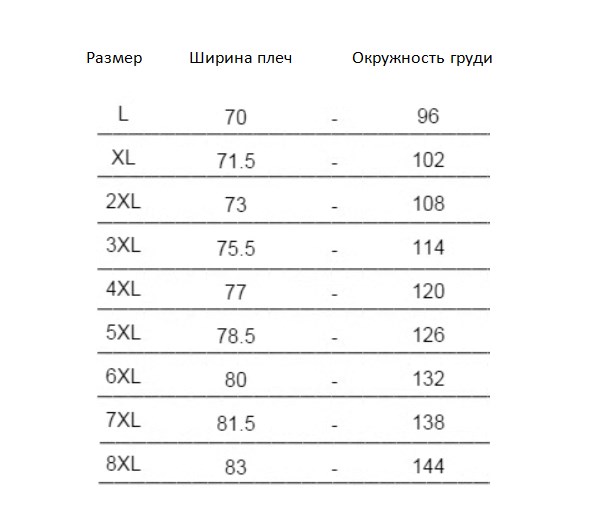 | Размер | Ширина плеч | | Окружность груди |
|---|---|---|---|
| L | 70 | - | 96 |
| XL | 71.5 | - | 102 |
| 2XL | 73 | - | 108 |
| 3XL | 75.5 | - | 114 |
| 4XL | 77 | - | 120 |
| 5XL | 78.5 | - | 126 |
| 6XL | 80 | - | 132 |
| 7XL | 81.5 | - | 138 |
| 8XL | 83 | - | 144 |